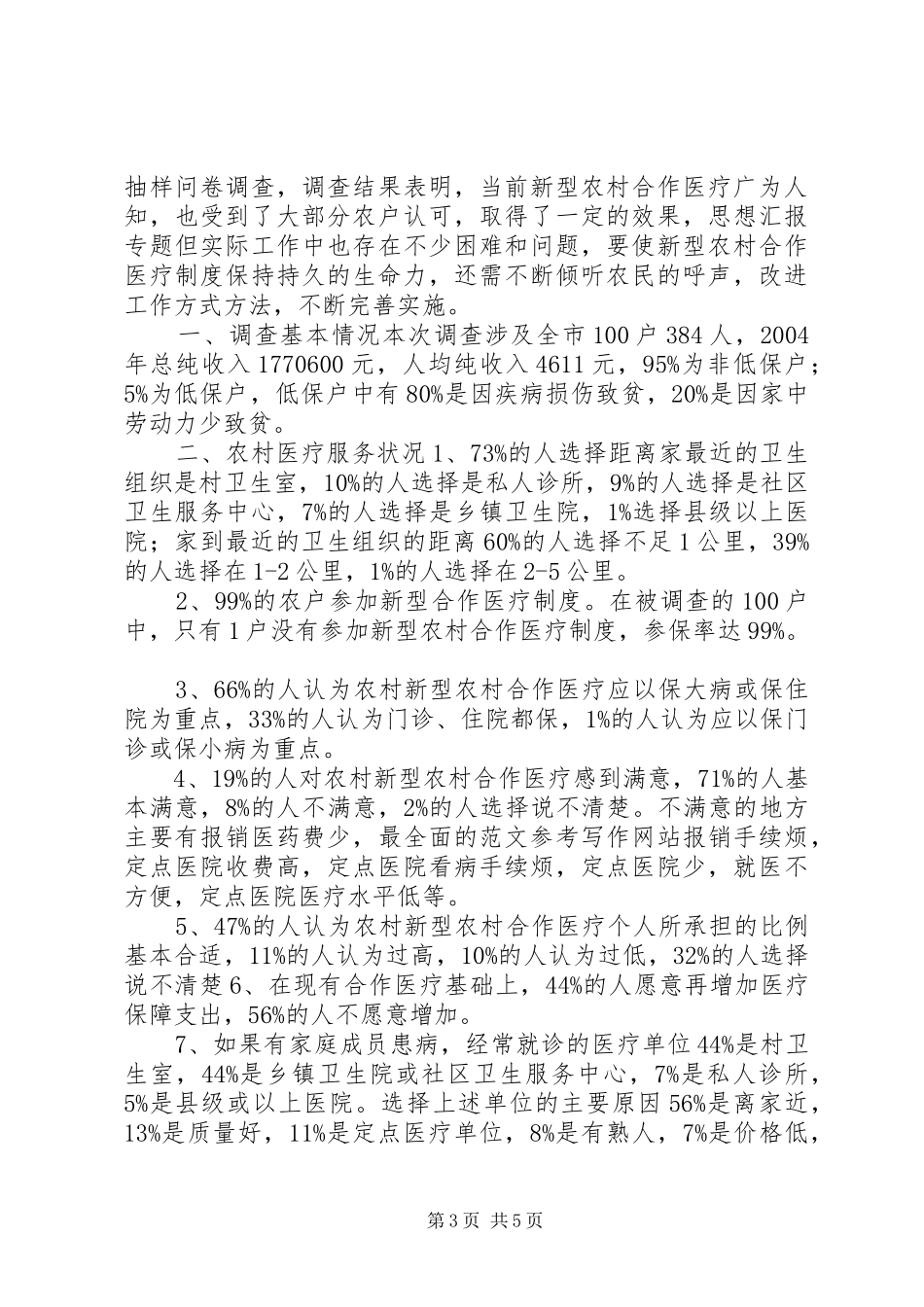 抽样问卷调查，调查结果表明，当前新型农村合作医疗广为人知，也受到了大部分农户认可，取得了一定的效果，思想汇报专题但实际工作中也存在不少困难和问题，要使新型农村合作医疗制度保持持久的生命力，还需不断倾听农民的呼声，改进工作方式方法，不断完善实施。

一、调查基本情况本次调查涉及全市100户384人，2004年总纯收入1770600元，人均纯收入4611元，95%为非低保户；5%为低保户，低保户中有80%是因疾病损伤致贫，20%是因家中劳动力少致贫。

二、农村医疗服务状况1、73%的人选择距离家最近的卫生组织是村卫生室，10%的人选择是私人诊所，9%的人选择是社区卫生服务中心，7%的人选择是乡镇卫生院，1%选择县级以上医院；家到最近的卫生组织的距离60%的人选择不足1公里，39%的人选择在1-2公里，1%的人选择在2-5公里。

2、99%的农户参加新型合作医疗制度。在被调查的100户中，只有1户没有参加新型农村合作医疗制度，参保率达99%。

3、66%的人认为农村新型农村合作医疗应以保大病或保住院为重点，33%的人认为门诊、住院都保，1%的人认为应以保门诊或保小病为重点。

4、19%的人对农村新型农村合作医疗感到满意，71%的人基本满意，8%的人不满意，2%的人选择说不清楚。不满意的地方主要有报销医药费少，最全面的范文参考写作网站报销手续烦，定点医院收费高，定点医院看病手续烦，定点医院少，就医不方便，定点医院医疗水平低等。

5、47%的人认为农村新型农村合作医疗个人所承担的比例基本合适，11%的人认为过高，10%的人认为过低，32%的人选择说不清楚6、在现有合作医疗基础上，44%的人愿意再增加医疗保障支出，56%的人不愿意增加。

7、如果有家庭成员患病，经常就诊的医疗单位44%是村卫生室，44%是乡镇卫生院或社区卫生服务中心，7%是私人诊所，5%是县级或以上医院。选择上述单位的主要原因56%是离家近，13%是质量好，11%是定点医疗单位，8%是有熟人，7%是价格低，

第3页 共5页